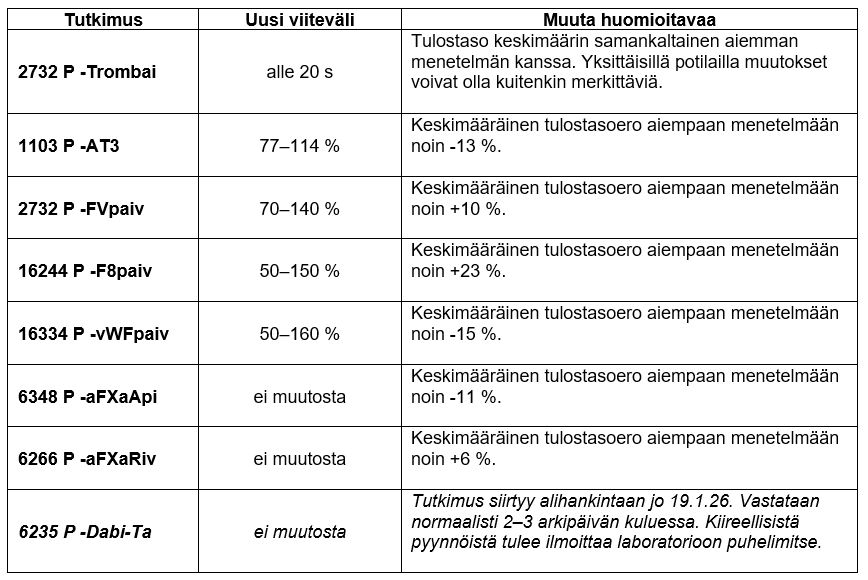 | Tutkimus | Uusi viiteväli | Muuta huomioitavaa |
|---|---|---|
| 2732 P -Trombai | alle 20 s | Tulostaso keskimäärin samankaltainen aiemman menetelmän kanssa. Yksittäisillä potilailla muutokset voivat olla kuitenkin merkittäviä. |
| 1103 P -AT3 | 77–114 % | Keskimääräinen tulostasoero aiempaan menetelmään noin -13 %. |
| 2732 P -FVpaiv | 70–140 % | Keskimääräinen tulostasoero aiempaan menetelmään noin +10 %. |
| 16244 P -F8paiv | 50–150 % | Keskimääräinen tulostasoero aiempaan menetelmään noin +23 %. |
| 16334 P -vWFpaiv | 50–160 % | Keskimääräinen tulostasoero aiempaan menetelmään noin -15 %. |
| 6348 P -aFXaApi | ei muutosta | Keskimääräinen tulostasoero aiempaan menetelmään noin -11 %. |
| 6266 P -aFXaRiv | ei muutosta | Keskimääräinen tulostasoero aiempaan menetelmään noin +6 %. |
| 6235 P -Dabi-Ta | ei muutosta | Tutkimus siirtyy alihankintaan jo 19.1.26. Vastataan normaalisti 2–3 arkipäivän kuluessa. Kiireellisistä pyynnöistä tulee ilmoittaa laboratorioon puhelimitse. |